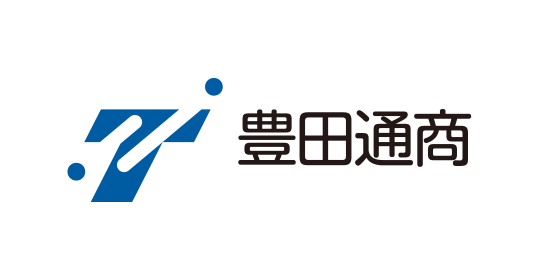 豊田通商